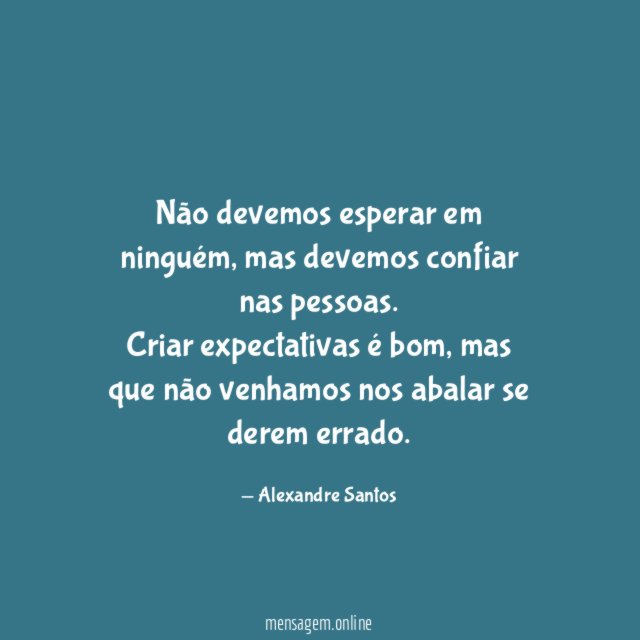 Não devemos esperar em ninguém, mas devemos confiar nas pessoas.
Criar expectativas é bom, mas que não venhamos nos abalar se derem errado.

— Alexandre Santos

mensagem.online